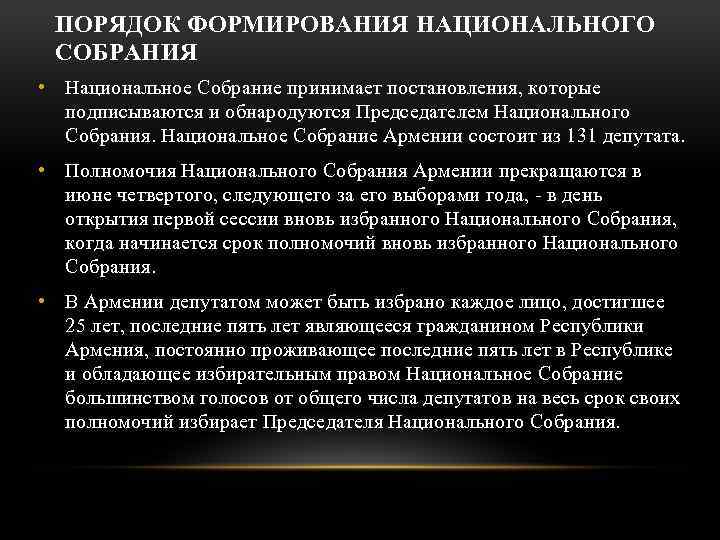 ПОРЯДОК ФОРМИРОВАНИЯ НАЦИОНАЛЬНОГО СОБРАНИЯ

• Национальное Собрание принимает постановления, которые подписываются и обнародуются Председателем Национального Собрания. Национальное Собрание Армении состоит из 131 депутата.

• Полномочия Национального Собрания Армении прекращаются в июне четвертого, следующего за его выборами года, - в день открытия первой сессии вновь избранного Национального Собрания, когда начинается срок полномочий вновь избранного Национального Собрания.

• В Армении депутатом может быть избрано каждое лицо, достигшее 25 лет, последние пять лет являющееся гражданином Республики Армения, постоянно проживающее последние пять лет в Республике и обладающее избирательным правом Национальное Собрание большинством голосов от общего числа депутатов на весь срок своих полномочий избирает Председателя Национального Собрания.